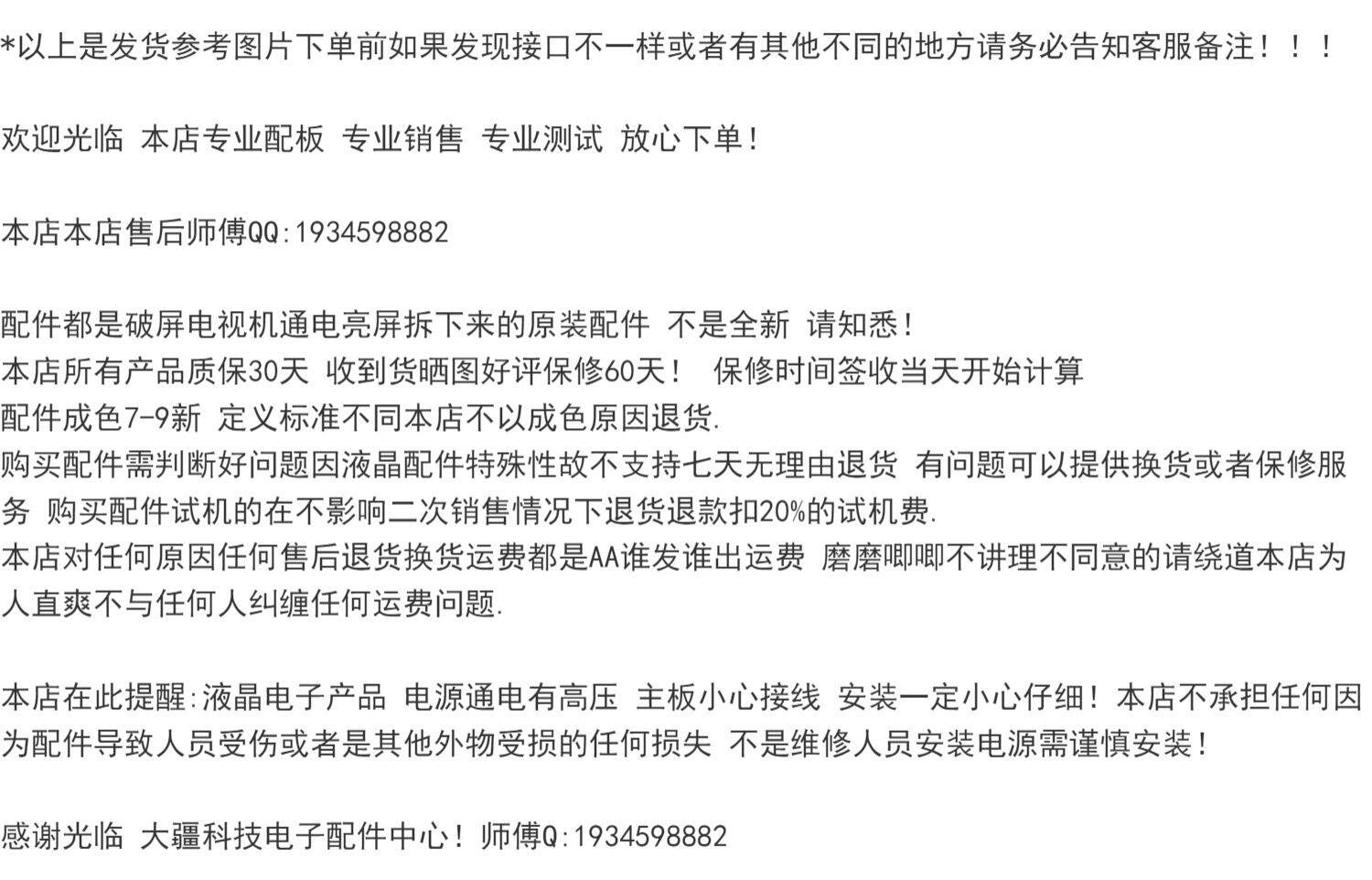 *以上是发货参考图片下单前如果发现接口不一样或者有其他不同的地方请务必告知客服备注！！！

欢迎光临 本店专业配板 专业销售 专业测试 放心下单！

本店本店售后师傅QQ:1934598882

配件都是破屏电视机通电亮屏拆下来的原装配件 不是全新 请知悉！
本店所有产品质保30天 收到货晒图好评保修60天！ 保修时间签收当天开始计算
配件成色7-9新 定义标准不同本店不以成色原因退货.
购买配件需判断好问题因液晶配件特殊性故不支持七天无理由退货 有问题可以提供换货或者保修服务 购买配件试机的在不影响二次销售情况下退货退款扣20%的试机费.
本店对任何原因任何售后退货换货运费都是AA谁发谁出运费 磨磨唧唧不讲理不同意的请绕道本店为人直爽不与任何人纠缠任何运费问题.

本店在此提醒:液晶电子产品 电源通电有高压 主板小心接线 安装一定小心仔细！本店不承担任何因为配件导致人员受伤或者是其他外物受损的任何损失 不是维修人员安装电源需谨慎安装！

感谢光临 大疆科技电子配件中心！师傅Q:1934598882